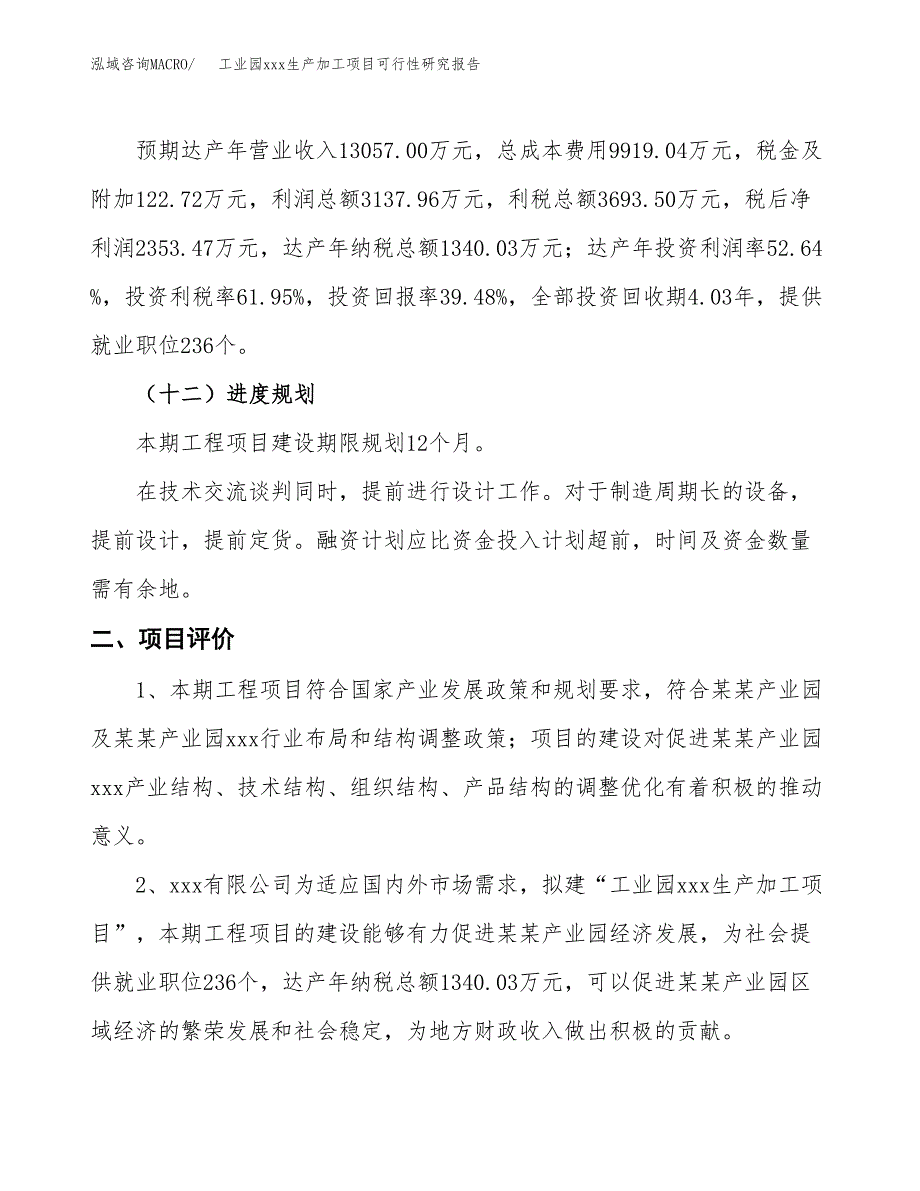 泓域咨询MACRO/　工业园xxx生产加工项目可行性研究报告

预期达产年营业收入13057.00万元，总成本费用9919.04万元，税金及附加122.72万元，利润总额3137.96万元，利税总额3693.50万元，税后净利润2353.47万元，达产年纳税总额1340.03万元；达产年投资利润率52.64%，投资利税率61.95%，投资回报率39.48%，全部投资回收期4.03年，提供就业职位236个。

（十二）进度规划

本期工程项目建设期限规划12个月。

在技术交流谈判同时，提前进行设计工作。对于制造周期长的设备，提前设计，提前定货。融资计划应比资金投入计划超前，时间及资金数量需有余地。

二、项目评价

1、本期工程项目符合国家产业发展政策和规划要求，符合某某产业园及某某产业园xxx行业布局和结构调整政策；项目的建设对促进某某产业园xxx产业结构、技术结构、组织结构、产品结构的调整优化有着积极的推动意义。

2、xxx有限公司为适应国内外市场需求，拟建“工业园xxx生产加工项目”，本期工程项目的建设能够有力促进某某产业园经济发展，为社会提供就业职位236个，达产年纳税总额1340.03万元，可以促进某某产业园区域经济的繁荣发展和社会稳定，为地方财政收入做出积极的贡献。